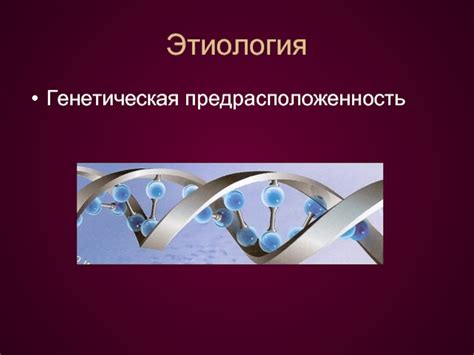 Этиология

• Генетическая предрасположенность